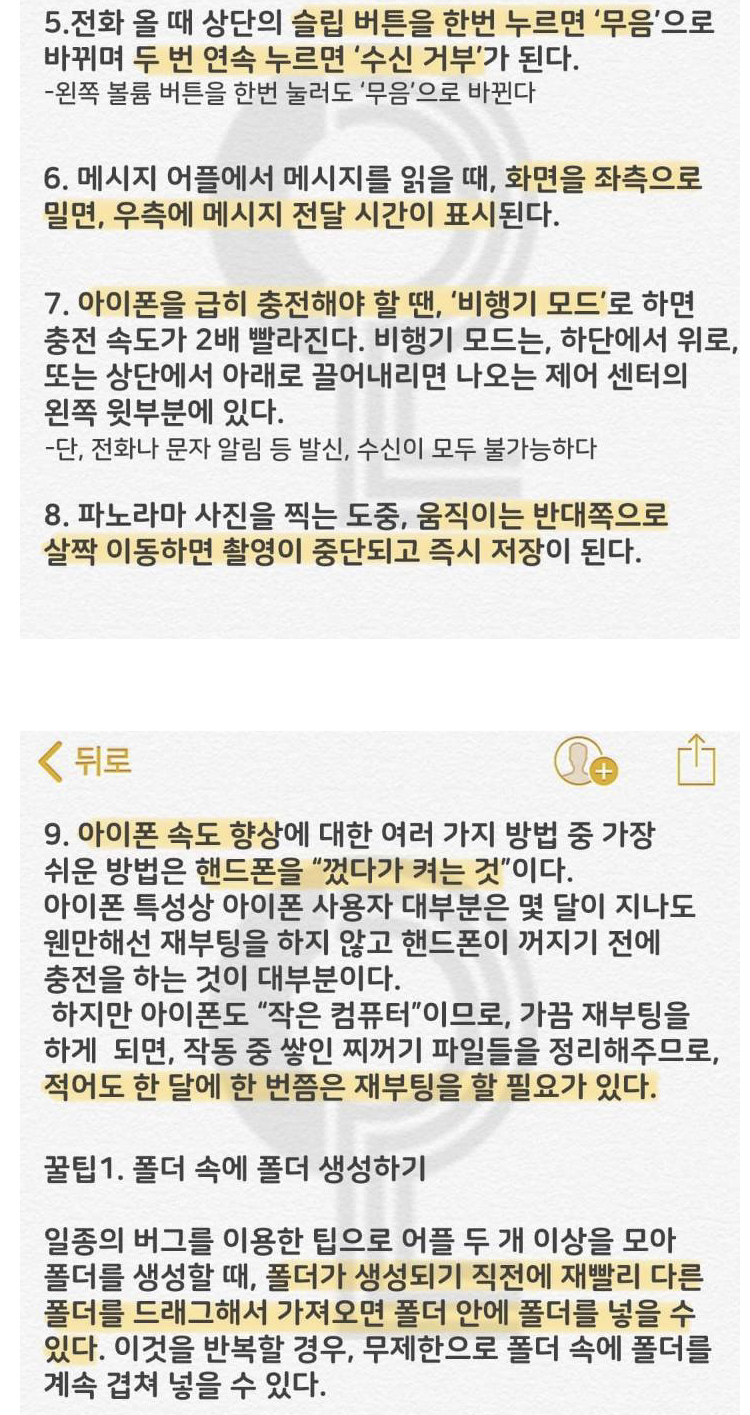 5.전화 올 때 상단의 슬립 버튼을 한번 누르면 '무음'으로 바뀌며 두 번 연속 누르면 '수신 거부'가 된다.
-왼쪽 볼륨 버튼을 한번 눌러도 '무음'으로 바뀐다

6. 메시지 어플에서 메시지를 읽을 때, 화면을 좌측으로 밀면, 우측에 메시지 전달 시간이 표시된다.

7. 아이폰을 급히 충전해야 할 땐, '비행기 모드'로 하면 충전 속도가 2배 빨라진다. 비행기 모드는, 하단에서 위로, 또는 상단에서 아래로 끌어내리면 나오는 제어 센터의 왼쪽 윗부분에 있다.
-단, 전화나 문자 알림 등 발신, 수신이 모두 불가능하다

8. 파노라마 사진을 찍는 도중, 움직이는 반대쪽으로 살짝 이동하면 촬영이 중단되고 즉시 저장이 된다.

뒤로

9. 아이폰 속도 향상에 대한 여러 가지 방법 중 가장 쉬운 방법은 핸드폰을 "껐다가 켜는 것"이다.
아이폰 특성상 아이폰 사용자 대부분은 몇 달이 지나도 웬만해선 재부팅을 하지 않고 핸드폰이 꺼지기 전에 충전을 하는 것이 대부분이다.
하지만 아이폰도 "작은 컴퓨터"이므로, 가끔 재부팅을 하게 되면, 작동 중 쌓인 찌꺼기 파일들을 정리해주므로, 적어도 한 달에 한 번쯤은 재부팅을 할 필요가 있다.

꿀팁1. 폴더 속에 폴더 생성하기

일종의 버그를 이용한 팁으로 어플 두 개 이상을 모아 폴더를 생성할 때, 폴더가 생성되기 직전에 재빨리 다른 폴더를 드래그해서 가져오면 폴더 안에 폴더를 넣을 수 있다. 이것을 반복할 경우, 무제한으로 폴더 속에 폴더를 계속 겹쳐 넣을 수 있다.